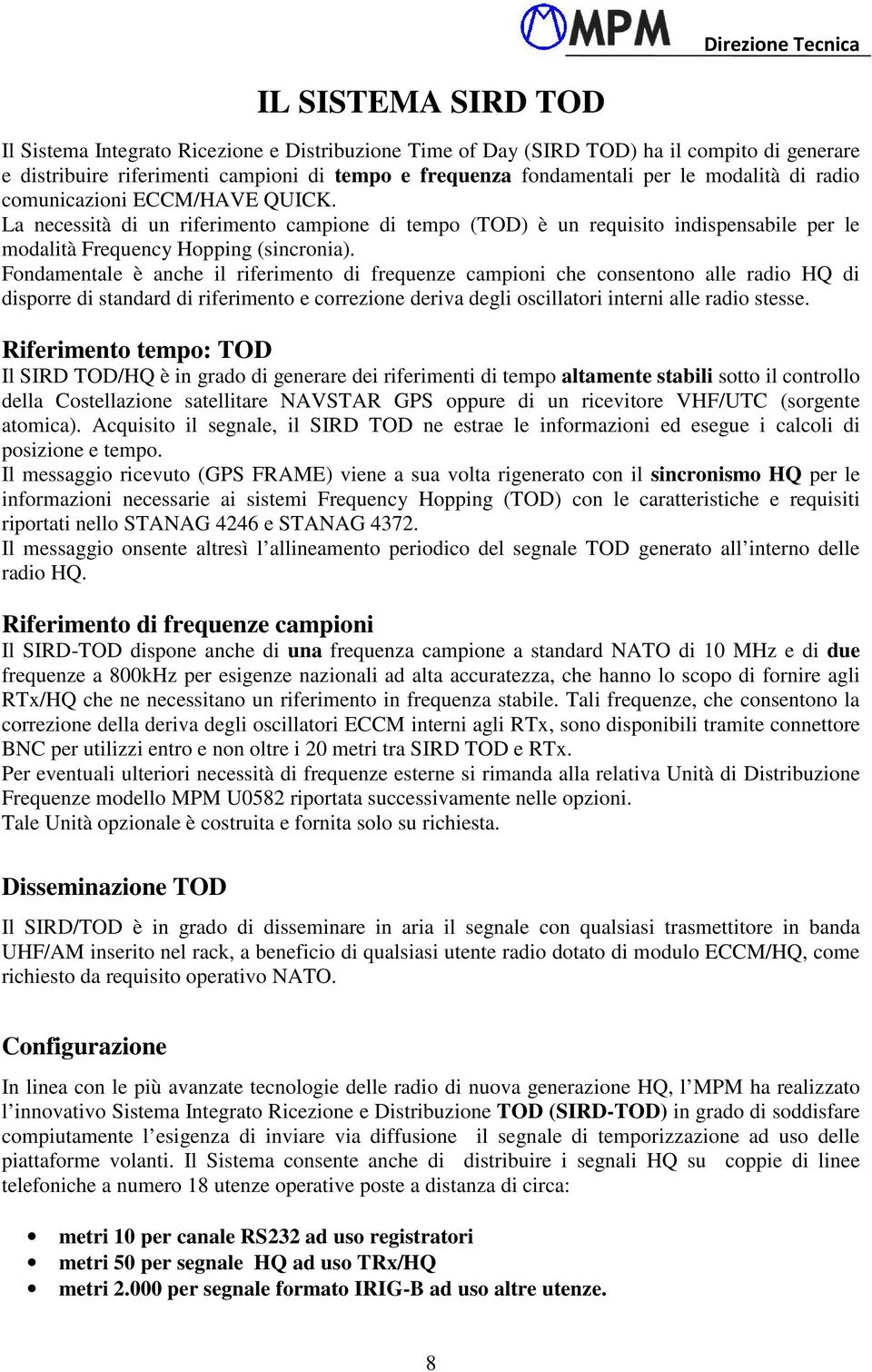 MPM Direzione Tecnica

IL SISTEMA SIRD TOD

Il Sistema Integrato Ricezione e Distribuzione Time of Day (SIRD TOD) ha il compito di generare e distribuire riferimenti campioni di tempo e frequenza fondamentali per le modalità di radio comunicazioni ECCM/HAVE QUICK.
La necessità di un riferimento campione di tempo (TOD) è un requisito indispensabile per le modalità Frequency Hopping (sincronia).
Fondamentale è anche il riferimento di frequenze campioni che consentono alle radio HQ di disporre di standard di riferimento e correzione deriva degli oscillatori interni alle radio stesse.

Riferimento tempo: TOD
Il SIRD TOD/HQ è in grado di generare dei riferimenti di tempo altamente stabili sotto il controllo della Costellazione satellitare NAVSTAR GPS oppure di un ricevitore VHF/UTC (sorgente atomica). Acquisito il segnale, il SIRD TOD ne estrae le informazioni ed esegue i calcoli di posizione e tempo.
Il messaggio ricevuto (GPS FRAME) viene a sua volta rigenerato con il sincronismo HQ per le informazioni necessarie ai sistemi Frequency Hopping (TOD) con le caratteristiche e requisiti riportati nello STANAG 4246 e STANAG 4372.
Il messaggio onsente altresì l’allineamento periodico del segnale TOD generato all’interno delle radio HQ.

Riferimento di frequenze campioni
Il SIRD-TOD dispone anche di una frequenza campione a standard NATO di 10 MHz e di due frequenze a 800kHz per esigenze nazionali ad alta accuratezza, che hanno lo scopo di fornire agli RTx/HQ che ne necessitano un riferimento in frequenza stabile. Tali frequenze, che consentono la correzione della deriva degli oscillatori ECCM interni agli RTx, sono disponibili tramite connettore BNC per utilizzi entro e non oltre i 20 metri tra SIRD TOD e RTx.
Per eventuali ulteriori necessità di frequenze esterne si rimanda alla relativa Unità di Distribuzione Frequenze modello MPM U0582 riportata successivamente nelle opzioni.
Tale Unità opzionale è costruita e fornita solo su richiesta.

Disseminazione TOD
Il SIRD/TOD è in grado di disseminare in aria il segnale con qualsiasi trasmettitore in banda UHF/AM inserito nel rack, a beneficio di qualsiasi utente radio dotato di modulo ECCM/HQ, come richiesto da requisito operativo NATO.

Configurazione
In linea con le più avanzate tecnologie delle radio di nuova generazione HQ, l’MPM ha realizzato l’innovativo Sistema Integrato Ricezione e Distribuzione TOD (SIRD-TOD) in grado di soddisfare compiutamente l’esigenza di inviare via diffusione il segnale di temporizzazione ad uso delle piattaforme volanti. Il Sistema consente anche di distribuire i segnali HQ su coppie di linee telefoniche a numero 18 utenze operative poste a distanza di circa:

• metri 10 per canale RS232 ad uso registratori
• metri 50 per segnale HQ ad uso TRx/HQ
• metri 2.000 per segnale formato IRIG-B ad uso altre utenze.

8